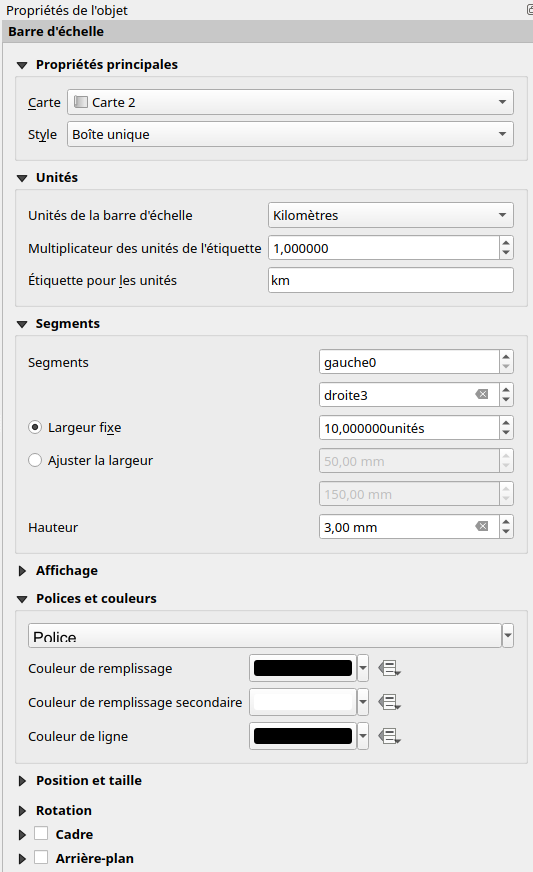 Propriétés de l'objet

Barre d'échelle

Propriétés principales

Carte Carte 2

Style Boîte unique

Unités

Unités de la barre d'échelle Kilomètres

Multiplicateur des unités de l'étiquette 1,000000

Étiquette pour les unités km

Segments

Segments gauche0

droite3

Largeur fixe 10,000000unités

Ajuster la largeur 50,00 mm

150,00 mm

Hauteur 3,00 mm

Affichage

Polices et couleurs

Police

Couleur de remplissage

Couleur de remplissage secondaire

Couleur de ligne

Position et taille

Rotation

Cadre

Arrière-plan